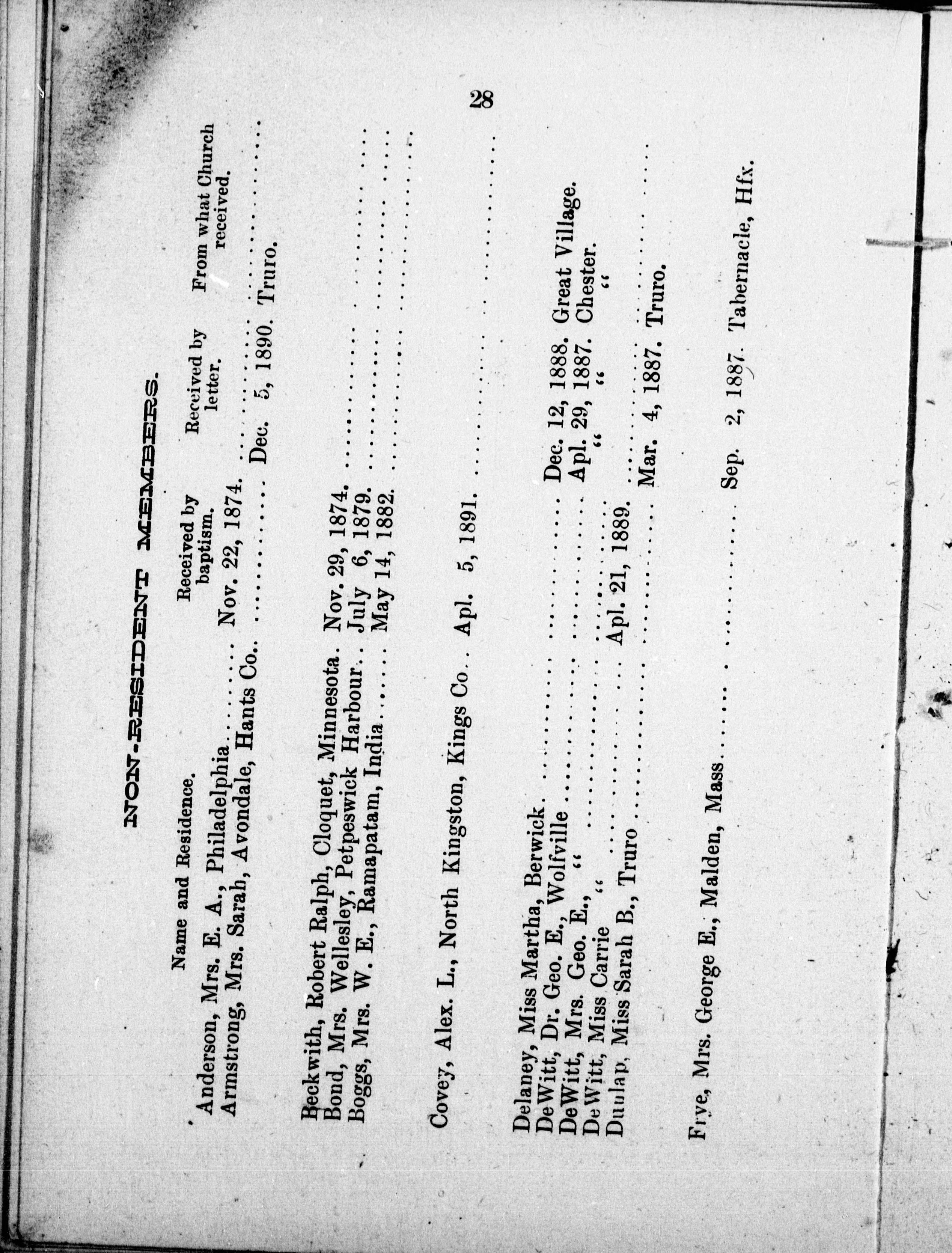 28

NON-RESIDENT MEMBERS.

| Name and Residence. | Received by baptism. | Received by letter. | From what Church received. |
|---|---|---|---|
| Anderson, Mrs. E. A., Philadelphia | Nov. 22, 1874. | | |
| Armstrong, Mrs. Sarah, Avondale, Hants Co. | | Dec. 5, 1890. | Truro. |
| Beckwith, Robert Ralph, Cloquet, Minnesota. | Nov. 29, 1874. | | |
| Bond, Mrs. Wellesley, Petpeswick Harbour. | July 6, 1879. | | |
| Boggs, Mrs. W. E., Ramapatam, India | May 14, 1882. | | |
| Covey, Alex. L., North Kingston, Kings Co. | Apl. 5, 1891. | | |
| Delaney, Miss Martha, Berwick | | Dec. 12, 1888. | Great Village. |
| DeWitt, Dr. Geo. E., Wolfville | | Apl. 29, 1887. | Chester. |
| DeWitt, Mrs. Geo. E., " | | " " | " |
| DeWitt, Miss Carrie " | Apl. 21, 1889. | | |
| Dunlap, Miss Sarah B., Truro | | Mar. 4, 1887. | Truro. |
| Frye, Mrs. George E., Malden, Mass | | Sep. 2, 1887. | Tabernacle, Hfx. |